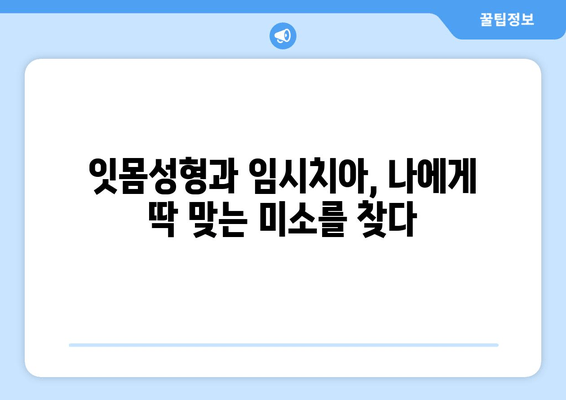 꿀팁정보

잇몸성형과 임시치아, 나에게 딱 맞는 미소를 찾다